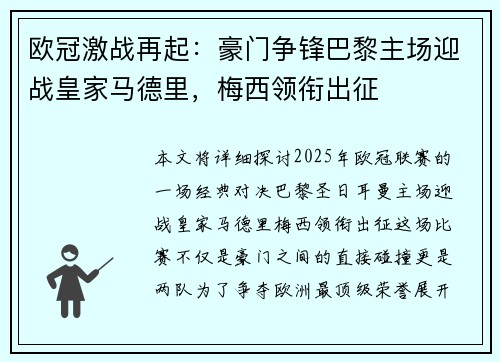 欧冠激战再起：豪门争锋巴黎主场迎战皇家马德里，梅西领衔出征

本文将详细探讨2025年欧冠联赛的一场经典对决巴黎圣日耳曼主场迎战皇家马德里梅西领衔出征这场比赛不仅是豪门之间的直接碰撞更是两队为了争夺欧洲最顶级荣誉展开